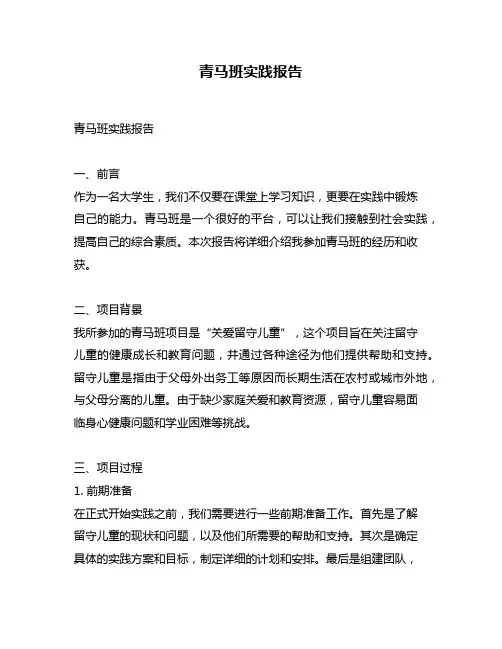 青马班实践报告

青马班实践报告

一、前言
作为一名大学生，我们不仅要在课堂上学习知识，更要在实践中锻炼自己的能力。青马班是一个很好的平台，可以让我们接触到社会实践，提高自己的综合素质。本次报告将详细介绍我参加青马班的经历和收获。

二、项目背景
我所参加的青马班项目是“关爱留守儿童”，这个项目旨在关注留守儿童的健康成长和教育问题，并通过各种途径为他们提供帮助和支持。留守儿童是指由于父母外出务工等原因而长期生活在农村或城市外地，与父母分离的儿童。由于缺少家庭关爱和教育资源，留守儿童容易面临身心健康问题和学业困难等挑战。

三、项目过程
1. 前期准备
在正式开始实践之前，我们需要进行一些前期准备工作。首先是了解留守儿童的现状和问题，以及他们所需要的帮助和支持。其次是确定具体的实践方案和目标，制定详细的计划和安排。最后是组建团队，